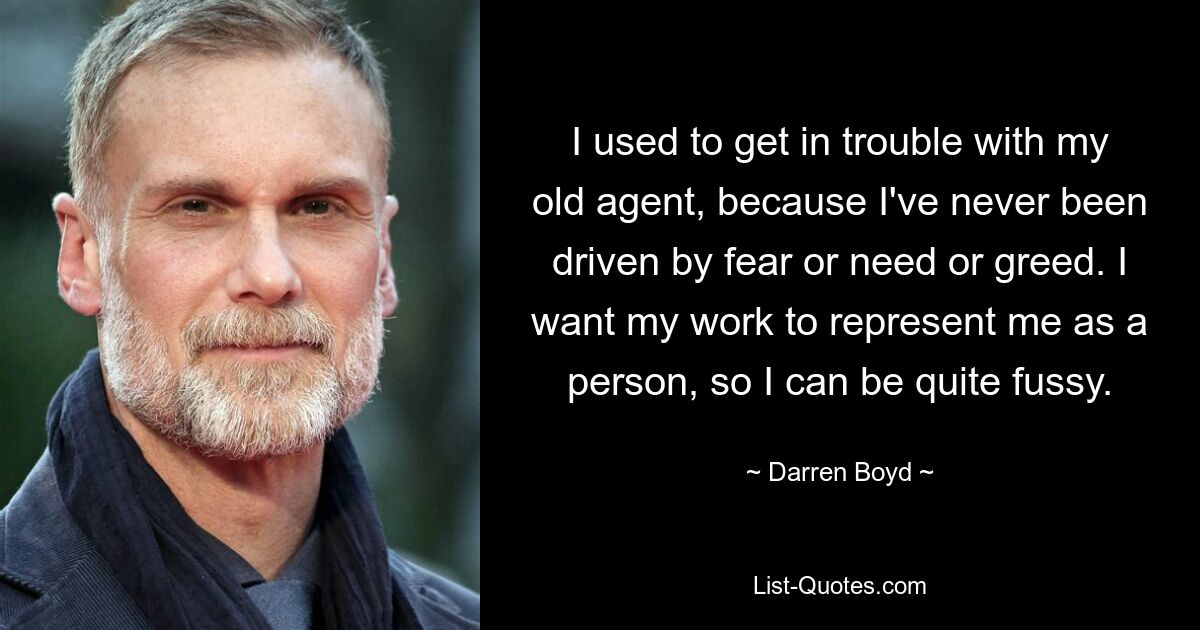 I used to get in trouble with my old agent, because I've never been driven by fear or need or greed. I want my work to represent me as a person, so I can be quite fussy.

~ Darren Boyd ~

List-Quotes.com